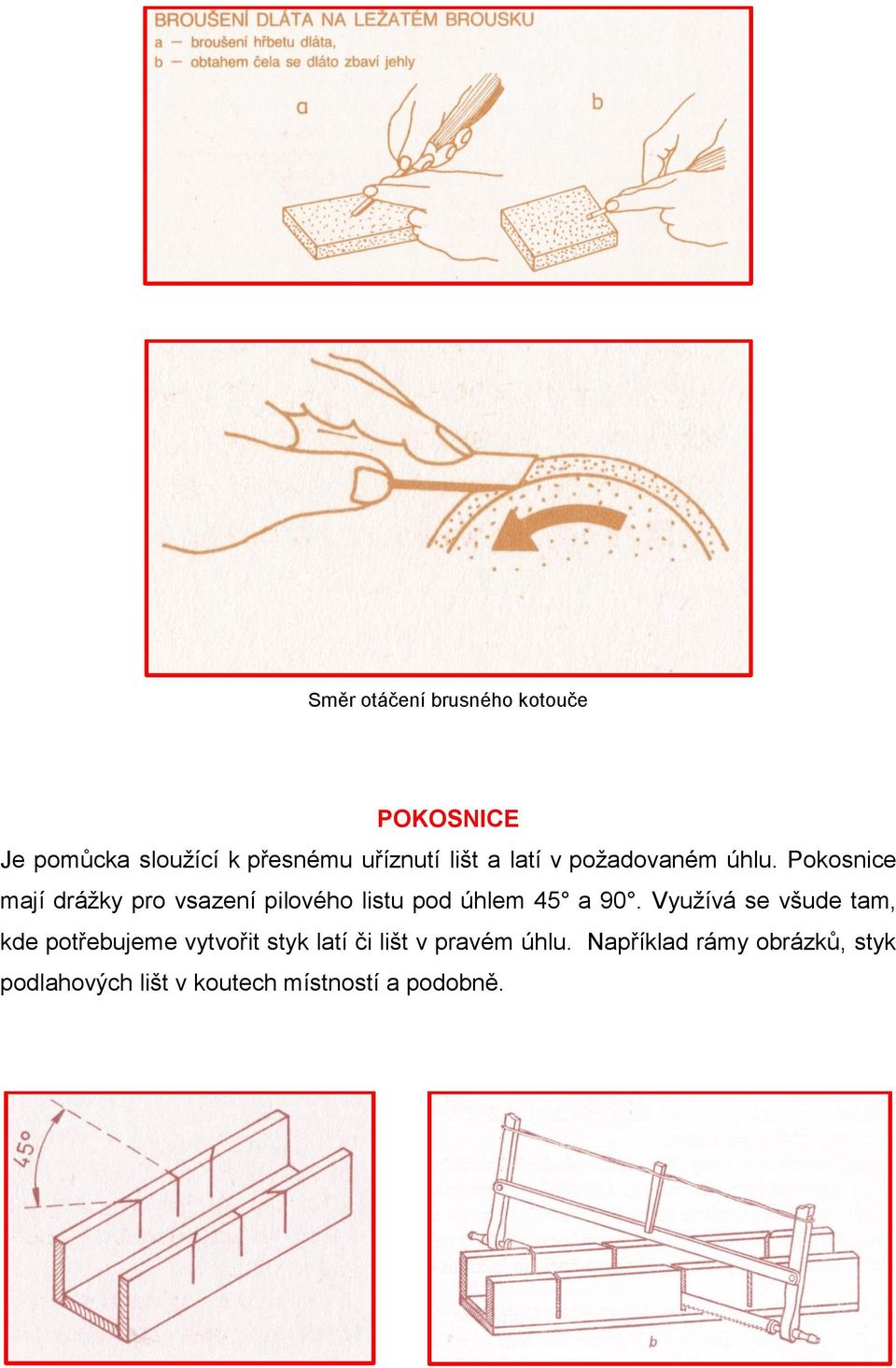 BROUŠENÍ DLÁTA NA LEŽATÉM BROUSKU
a — broušení hřbetu dláta,
b — obtahem čela se dláto zbaví jehly

a

b

Směr otáčení brusného kotouče

POKOSNICE

Je pomůcka sloužící k přesnému uříznutí lišt a latí v požadovaném úhlu. Pokosnice mají drážky pro vsazení pilového listu pod úhlem 45° a 90°. Využívá se všude tam, kde potřebujeme vytvořit styk latí či lišt v pravém úhlu. Například rámy obrázků, styk podlahových lišt v koutech místností a podobně.

45°

b